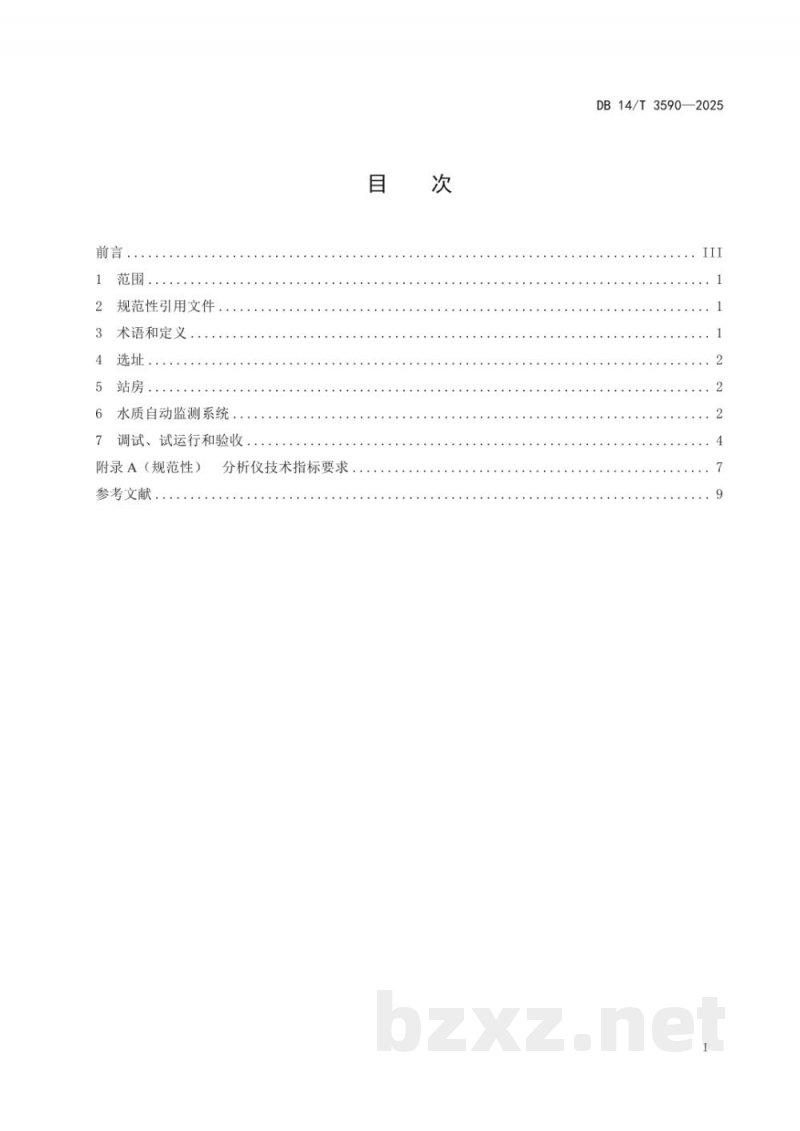 DB 14/T 3590—2025

目 次

前言 III
1 范围 1
2 规范性引用文件 1
3 术语和定义 1
4 选址 2
5 站房 2
6 水质自动监测系统 2
7 调试、试运行和验收 4
附录A（规范性） 分析仪技术指标要求 7
参考文献 9

I

bzxz.net